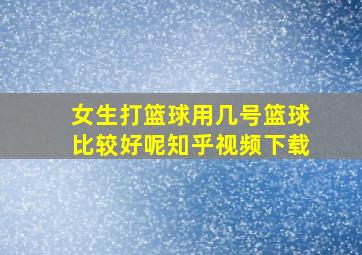 女生打篮球用几号篮球比较好呢知乎视频下载